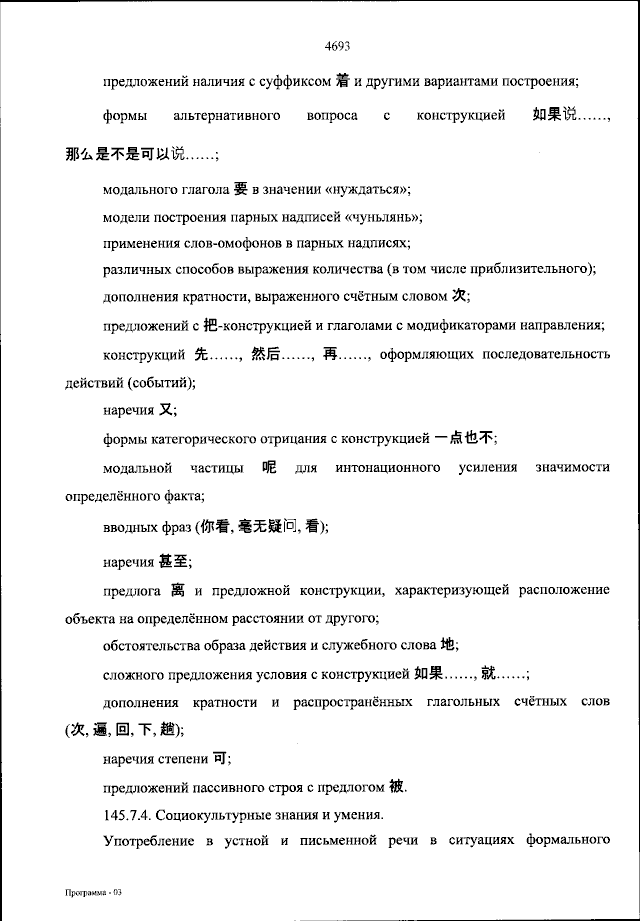 4693

предложений наличия с суффиксом 着 и другими вариантами построения;

формы альтернативного вопроса с конструкцией 如果说……, 那么是不是可以说……;

модального глагола 要 в значении «нуждаться»;

модели построения парных надписей «чуньлянь»;

применения слов-омофонов в парных надписях;

различных способов выражения количества (в том числе приблизительного);

дополнения кратности, выраженного счётным словом 次;

предложений с 把-конструкцией и глаголами с модификаторами направления;

конструкций 先……, 然后……, 再……, оформляющих последовательность действий (событий);

наречия 又;

формы категорического отрицания с конструкцией 一点也不;

модальной частицы 呢 для интонационного усиления значимости определённого факта;

вводных фраз (你看, 毫无疑问, 看);

наречия 甚至;

предлога 离 и предложной конструкции, характеризующей расположение объекта на определённом расстоянии от другого;

обстоятельства образа действия и служебного слова 地;

сложного предложения условия с конструкцией 如果……, 就……;

дополнения кратности и распространённых глагольных счётных слов (次, 遍, 回, 下, 趟);

наречия степени 可;

предложений пассивного строя с предлогом 被.

145.7.4. Социокультурные знания и умения.

Употребление в устной и письменной речи в ситуациях формального

Программа - 03